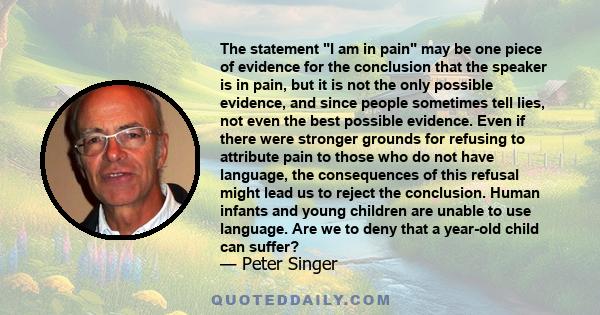 The statement "I am in pain" may be one piece of evidence for the conclusion that the speaker is in pain, but it is not the only possible evidence, and since people sometimes tell lies, not even the best possible evidence. Even if there were stronger grounds for refusing to attribute pain to those who do not have language, the consequences of this refusal might lead us to reject the conclusion. Human infants and young children are unable to use language. Are we to deny that a year-old child can suffer?

— Peter Singer

QUOTEDDAILY.COM